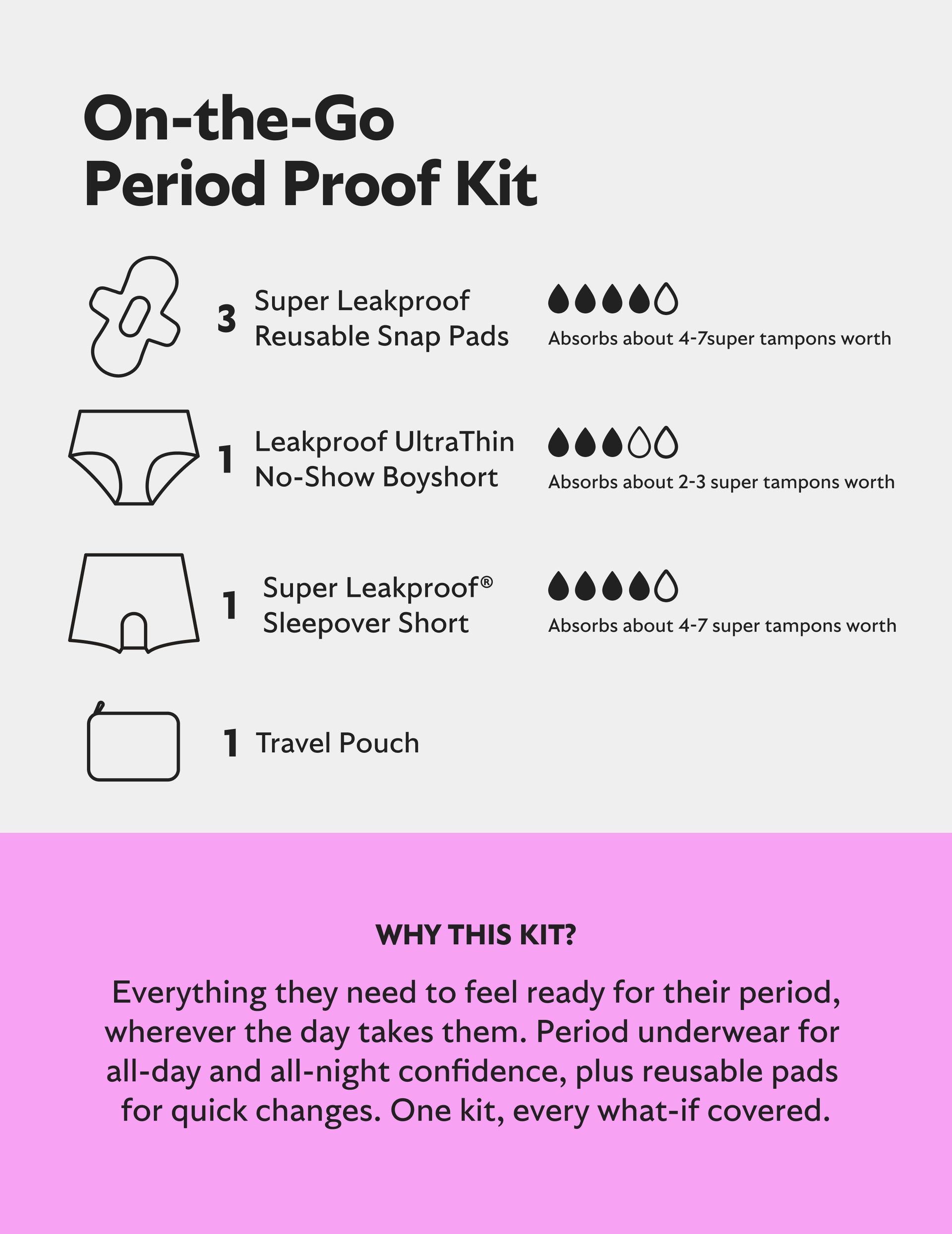 On-the-Go
Period Proof Kit

3 Super Leakproof Reusable Snap Pads

Absorbs about 4-7super tampons worth

1 Leakproof UltraThin No-Show Boyshort

Absorbs about 2-3 super tampons worth

1 Super Leakproof® Sleepover Short

Absorbs about 4-7 super tampons worth

1 Travel Pouch

WHY THIS KIT?

Everything they need to feel ready for their period, wherever the day takes them. Period underwear for all-day and all-night confidence, plus reusable pads for quick changes. One kit, every what-if covered.